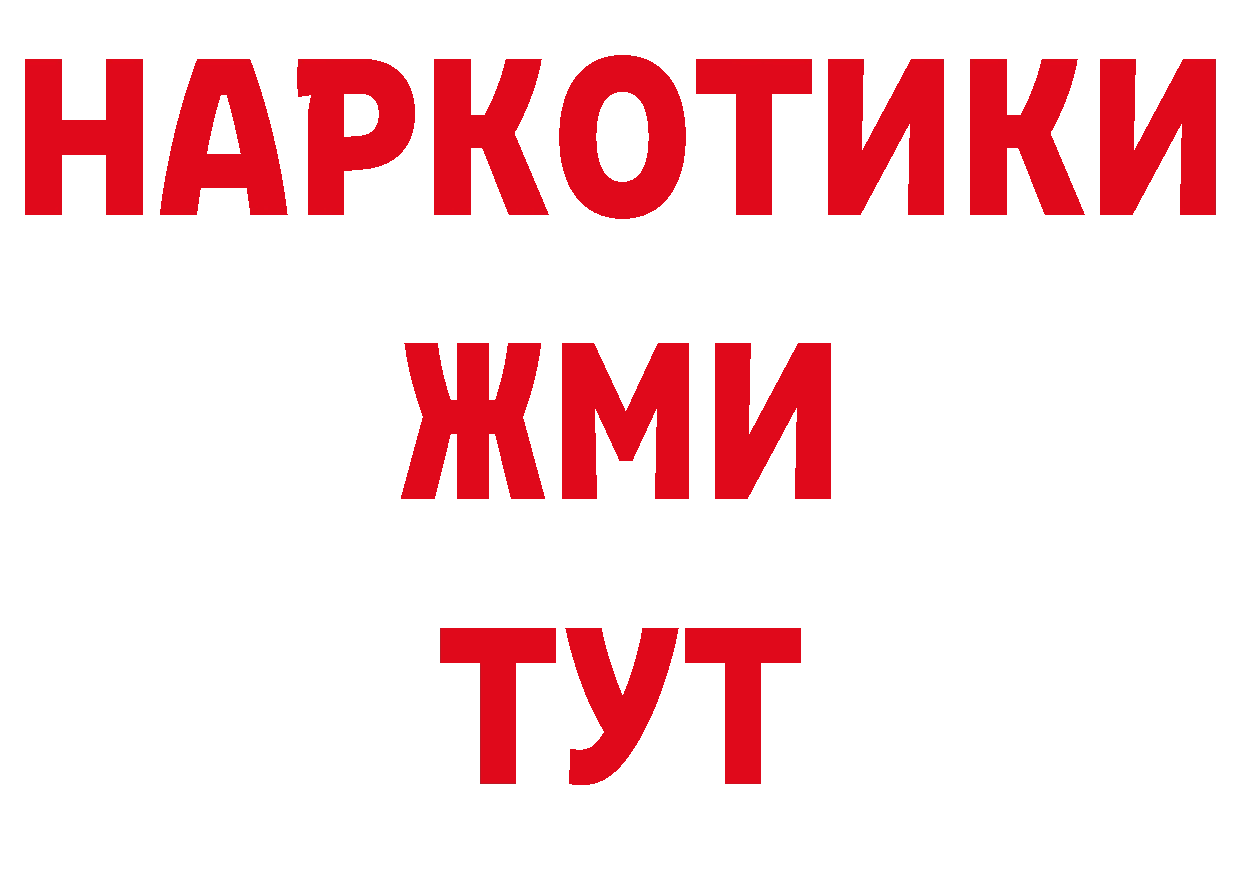 НАРКОТИКИ
ЖМИ
ТУТ